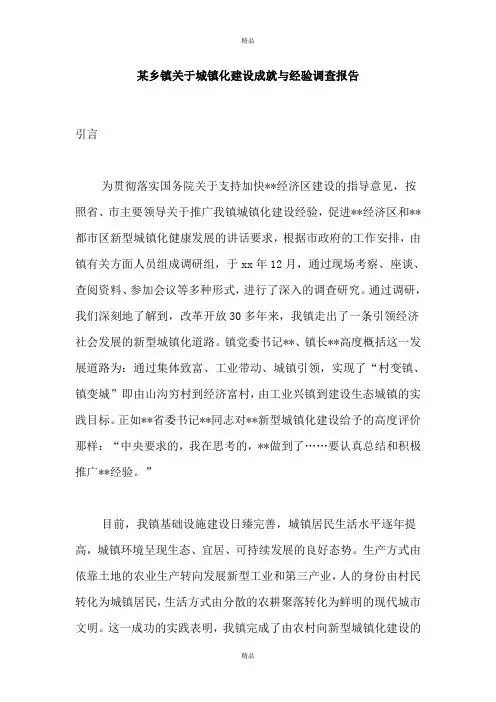 精品

某乡镇关于城镇化建设成就与经验调查报告

引言

为贯彻落实国务院关于支持加快**经济区建设的指导意见，按照省、市主要领导关于推广我镇城镇化建设经验，促进**经济区和**都市区新型城镇化健康发展的讲话要求，根据市政府的工作安排，由镇有关方面人员组成调研组，于 xx 年 12 月，通过现场考察、座谈、查阅资料、参加会议等多种形式，进行了深入的调查研究。通过调研，我们深刻地了解到，改革开放 30 多年来，我镇走出了一条引领经济社会发展的新型城镇化道路。镇党委书记**、镇长**高度概括这一发展道路为：通过集体致富、工业带动、城镇引领，实现了“村变镇、镇变城”即由山沟穷村到经济富村，由工业兴镇到建设生态城镇的实践目标。正如**省委书记**同志对**新型城镇化建设给予的高度评价那样：“中央要求的，我在思考的，**做到了……要认真总结和积极推广**经验。”

目前，我镇基础设施建设日臻完善，城镇居民生活水平逐年提高，城镇环境呈现生态、宜居、可持续发展的良好态势。生产方式由依靠土地的农业生产转向发展新型工业和第三产业，人的身份由村民转化为城镇居民，生活方式由分散的农耕聚落转化为鲜明的现代城市文明。这一成功的实践表明，我镇完成了由农村向新型城镇化建设的

精品